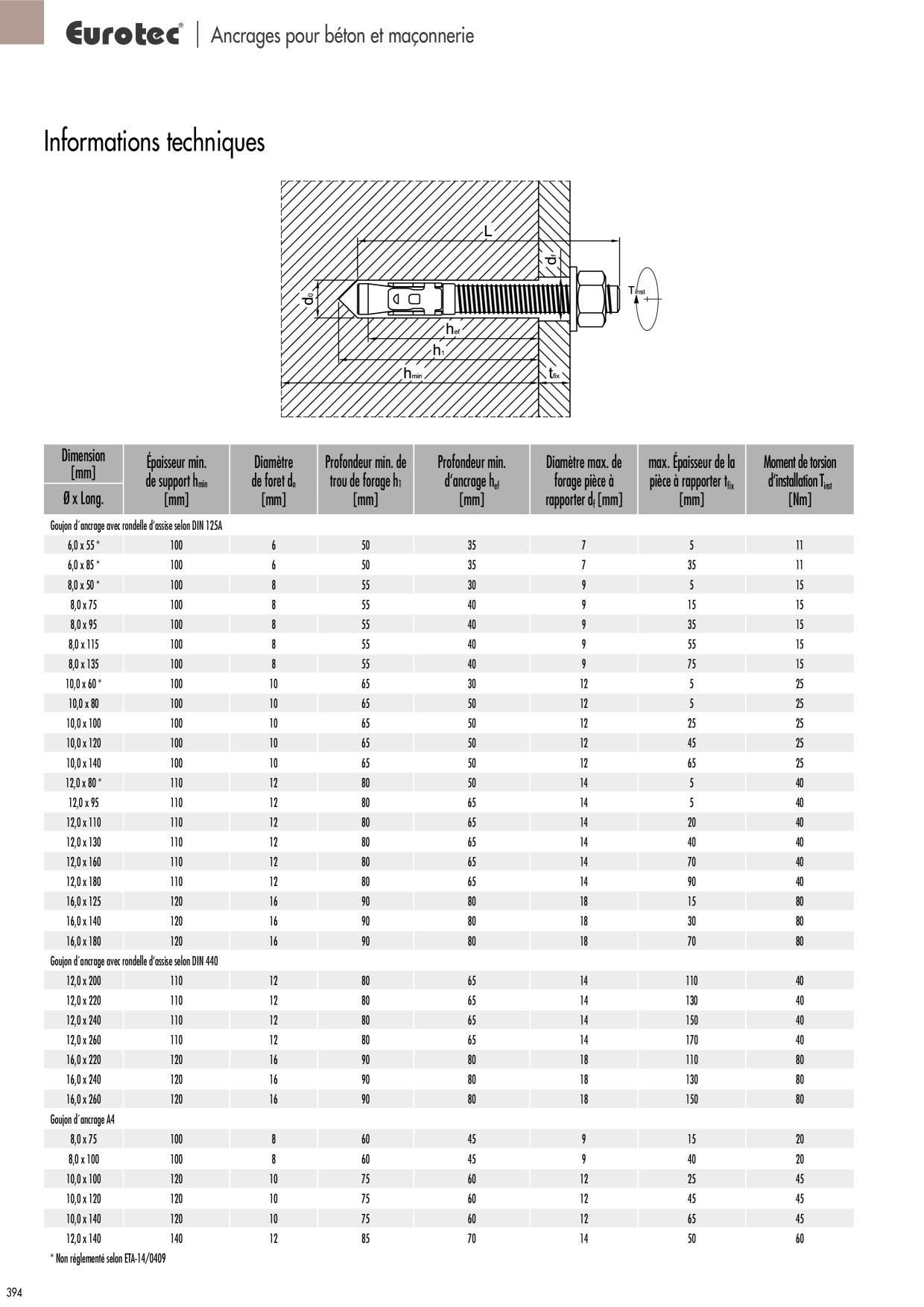 Eurotec® | Ancrages pour béton et maçonnerie

Informations techniques

L

$d_f$

$d_0$

$T_{inst}$

$h_{ef}$

$h_1$

$h_{min}$

$t_{fix}$

| Dimension [mm] Ø x Long. | Épaisseur min. de support $h_{min}$ [mm] | Diamètre de foret $d_0$ [mm] | Profondeur min. de trou de forage $h_1$ [mm] | Profondeur min. d'ancrage $h_{ef}$ [mm] | Diamètre max. de forage pièce à rapporter $d_f$ [mm] | max. Épaisseur de la pièce à rapporter $t_{fix}$ [mm] | Moment de torsion d'installation $T_{inst}$ [Nm] |
|---|---|---|---|---|---|---|---|
| Goujon d'ancrage avec rondelle d'assise selon DIN 125A | | | | | | | |
| 6,0 x 55 * | 100 | 6 | 50 | 35 | 7 | 5 | 11 |
| 6,0 x 85 * | 100 | 6 | 50 | 35 | 7 | 35 | 11 |
| 8,0 x 50 * | 100 | 8 | 55 | 30 | 9 | 5 | 15 |
| 8,0 x 75 | 100 | 8 | 55 | 40 | 9 | 15 | 15 |
| 8,0 x 95 | 100 | 8 | 55 | 40 | 9 | 35 | 15 |
| 8,0 x 115 | 100 | 8 | 55 | 40 | 9 | 55 | 15 |
| 8,0 x 135 | 100 | 8 | 55 | 40 | 9 | 75 | 15 |
| 10,0 x 60 * | 100 | 10 | 65 | 30 | 12 | 5 | 25 |
| 10,0 x 80 | 100 | 10 | 65 | 50 | 12 | 5 | 25 |
| 10,0 x 100 | 100 | 10 | 65 | 50 | 12 | 25 | 25 |
| 10,0 x 120 | 100 | 10 | 65 | 50 | 12 | 45 | 25 |
| 10,0 x 140 | 100 | 10 | 65 | 50 | 12 | 65 | 25 |
| 12,0 x 80 * | 110 | 12 | 80 | 50 | 14 | 5 | 40 |
| 12,0 x 95 | 110 | 12 | 80 | 65 | 14 | 5 | 40 |
| 12,0 x 110 | 110 | 12 | 80 | 65 | 14 | 20 | 40 |
| 12,0 x 130 | 110 | 12 | 80 | 65 | 14 | 40 | 40 |
| 12,0 x 160 | 110 | 12 | 80 | 65 | 14 | 70 | 40 |
| 12,0 x 180 | 110 | 12 | 80 | 65 | 14 | 90 | 40 |
| 16,0 x 125 | 120 | 16 | 90 | 80 | 18 | 15 | 80 |
| 16,0 x 140 | 120 | 16 | 90 | 80 | 18 | 30 | 80 |
| 16,0 x 180 | 120 | 16 | 90 | 80 | 18 | 70 | 80 |
| Goujon d'ancrage avec rondelle d'assise selon DIN 440 | | | | | | | |
| 12,0 x 200 | 110 | 12 | 80 | 65 | 14 | 110 | 40 |
| 12,0 x 220 | 110 | 12 | 80 | 65 | 14 | 130 | 40 |
| 12,0 x 240 | 110 | 12 | 80 | 65 | 14 | 150 | 40 |
| 12,0 x 260 | 110 | 12 | 80 | 65 | 14 | 170 | 40 |
| 16,0 x 220 | 120 | 16 | 90 | 80 | 18 | 110 | 80 |
| 16,0 x 240 | 120 | 16 | 90 | 80 | 18 | 130 | 80 |
| 16,0 x 260 | 120 | 16 | 90 | 80 | 18 | 150 | 80 |
| Goujon d'ancrage A4 | | | | | | | |
| 8,0 x 75 | 100 | 8 | 60 | 45 | 9 | 15 | 20 |
| 8,0 x 100 | 100 | 8 | 60 | 45 | 9 | 40 | 20 |
| 10,0 x 100 | 120 | 10 | 75 | 60 | 12 | 25 | 45 |
| 10,0 x 120 | 120 | 10 | 75 | 60 | 12 | 45 | 45 |
| 10,0 x 140 | 120 | 10 | 75 | 60 | 12 | 65 | 45 |
| 12,0 x 140 | 140 | 12 | 85 | 70 | 14 | 50 | 60 |

* Non réglementé selon ETA-14/0409

394